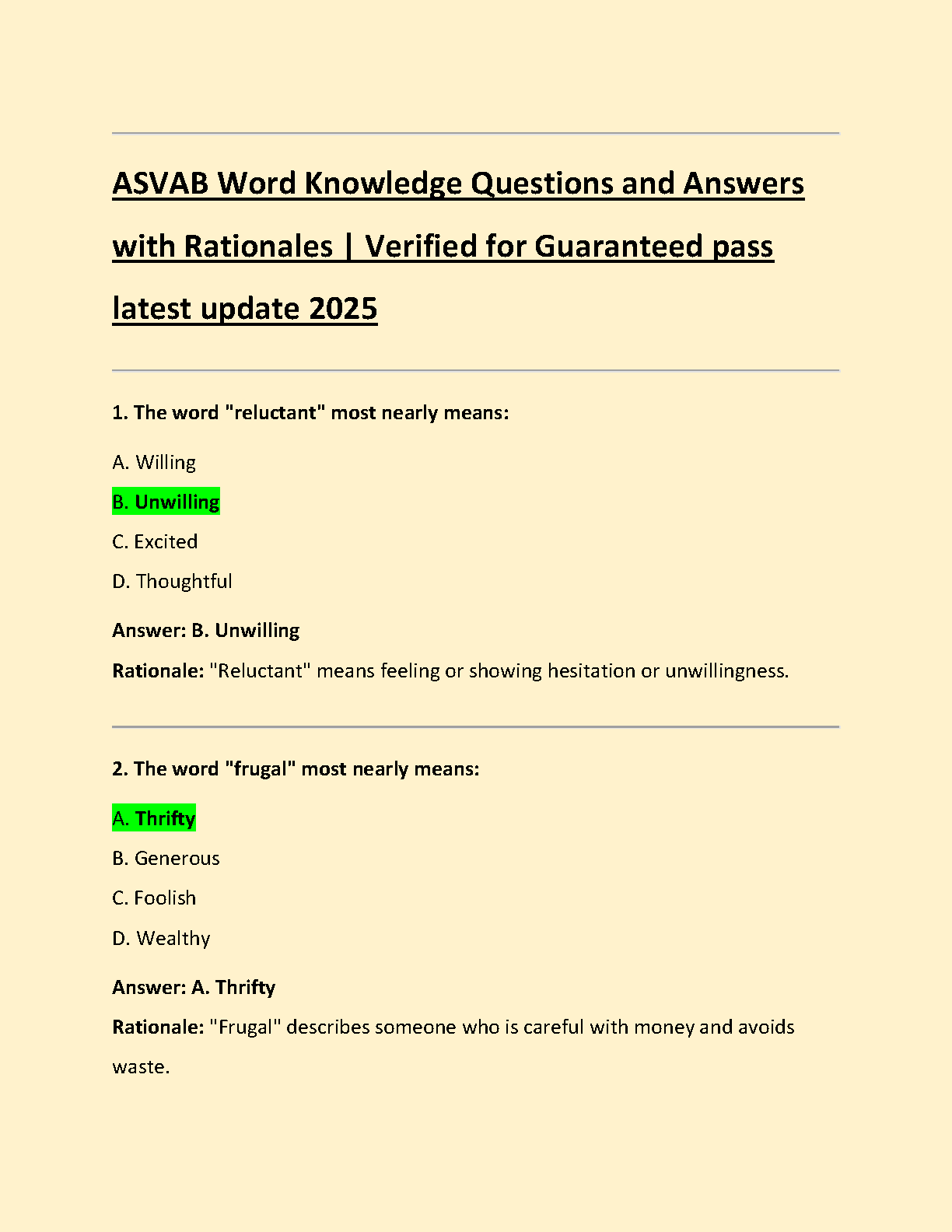 ASVAB Word Knowledge Questions and Answers with Rationales | Verified for Guaranteed pass latest update 2025

1. The word "reluctant" most nearly means:

A. Willing

B. Unwilling

C. Excited

D. Thoughtful

Answer: B. Unwilling

Rationale: "Reluctant" means feeling or showing hesitation or unwillingness.

2. The word "frugal" most nearly means:

A. Thrifty

B. Generous

C. Foolish

D. Wealthy

Answer: A. Thrifty

Rationale: "Frugal" describes someone who is careful with money and avoids waste.